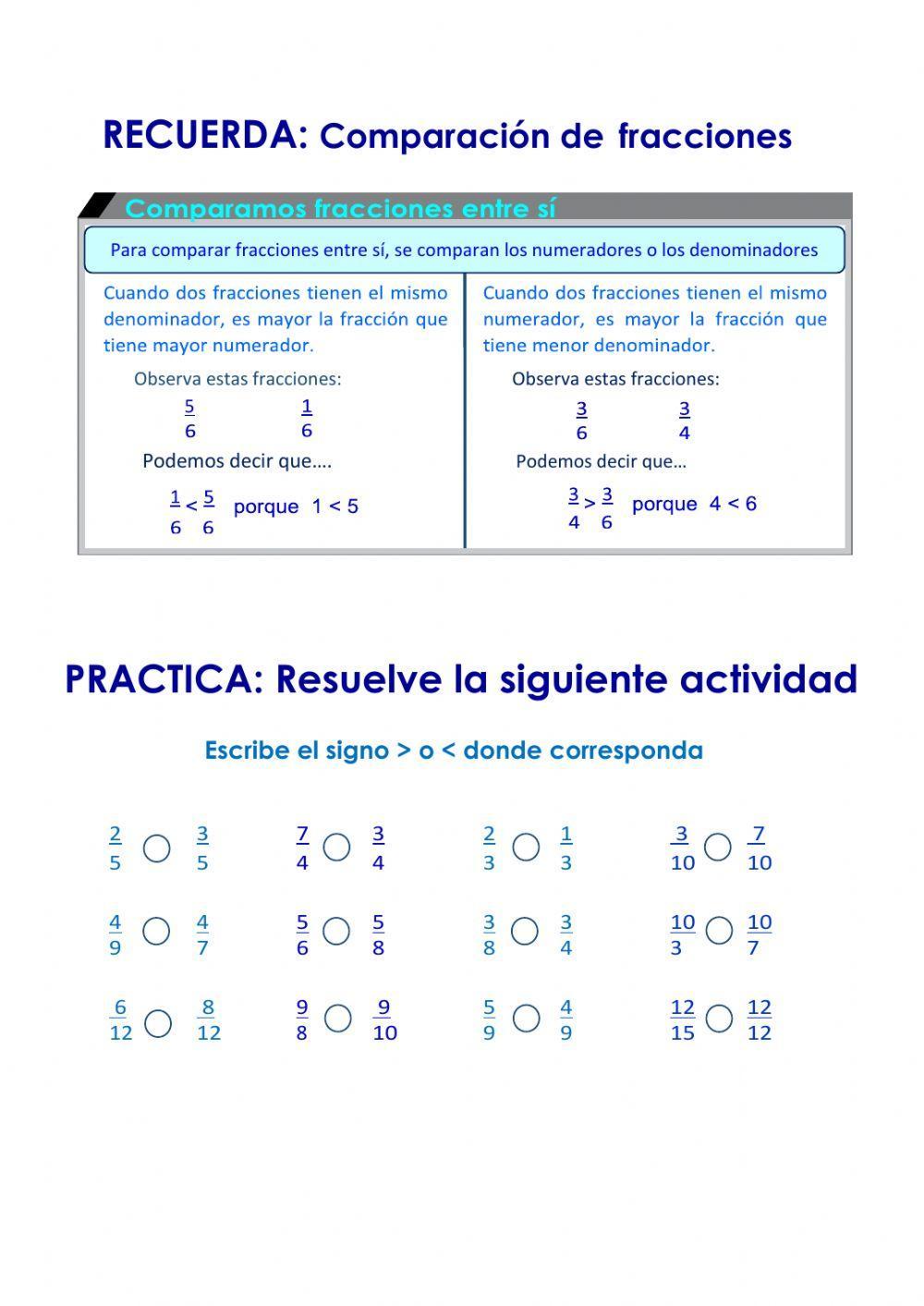 RECUERDA: Comparación de fracciones

Comparamos fracciones entre sí

Para comparar fracciones entre sí, se comparan los numeradores o los denominadores

Cuando dos fracciones tienen el mismo denominador, es mayor la fracción que tiene mayor numerador.

Observa estas fracciones:

$\frac{5}{6}$ $\frac{1}{6}$

Podemos decir que....

$\frac{1}{6} < \frac{5}{6}$ porque $1 < 5$

Cuando dos fracciones tienen el mismo numerador, es mayor la fracción que tiene menor denominador.

Observa estas fracciones:

$\frac{3}{6}$ $\frac{3}{4}$

Podemos decir que...

$\frac{3}{4} > \frac{3}{6}$ porque $4 < 6$

PRACTICA: Resuelve la siguiente actividad

Escribe el signo > o < donde corresponda

$\frac{2}{5}$ ○ $\frac{3}{5}$ $\frac{7}{4}$ ○ $\frac{3}{4}$ $\frac{2}{3}$ ○ $\frac{1}{3}$ $\frac{3}{10}$ ○ $\frac{7}{10}$

$\frac{4}{9}$ ○ $\frac{4}{7}$ $\frac{5}{6}$ ○ $\frac{5}{8}$ $\frac{3}{8}$ ○ $\frac{3}{4}$ $\frac{10}{3}$ ○ $\frac{10}{7}$

$\frac{6}{12}$ ○ $\frac{8}{12}$ $\frac{9}{8}$ ○ $\frac{9}{10}$ $\frac{5}{9}$ ○ $\frac{4}{9}$ $\frac{12}{15}$ ○ $\frac{12}{12}$